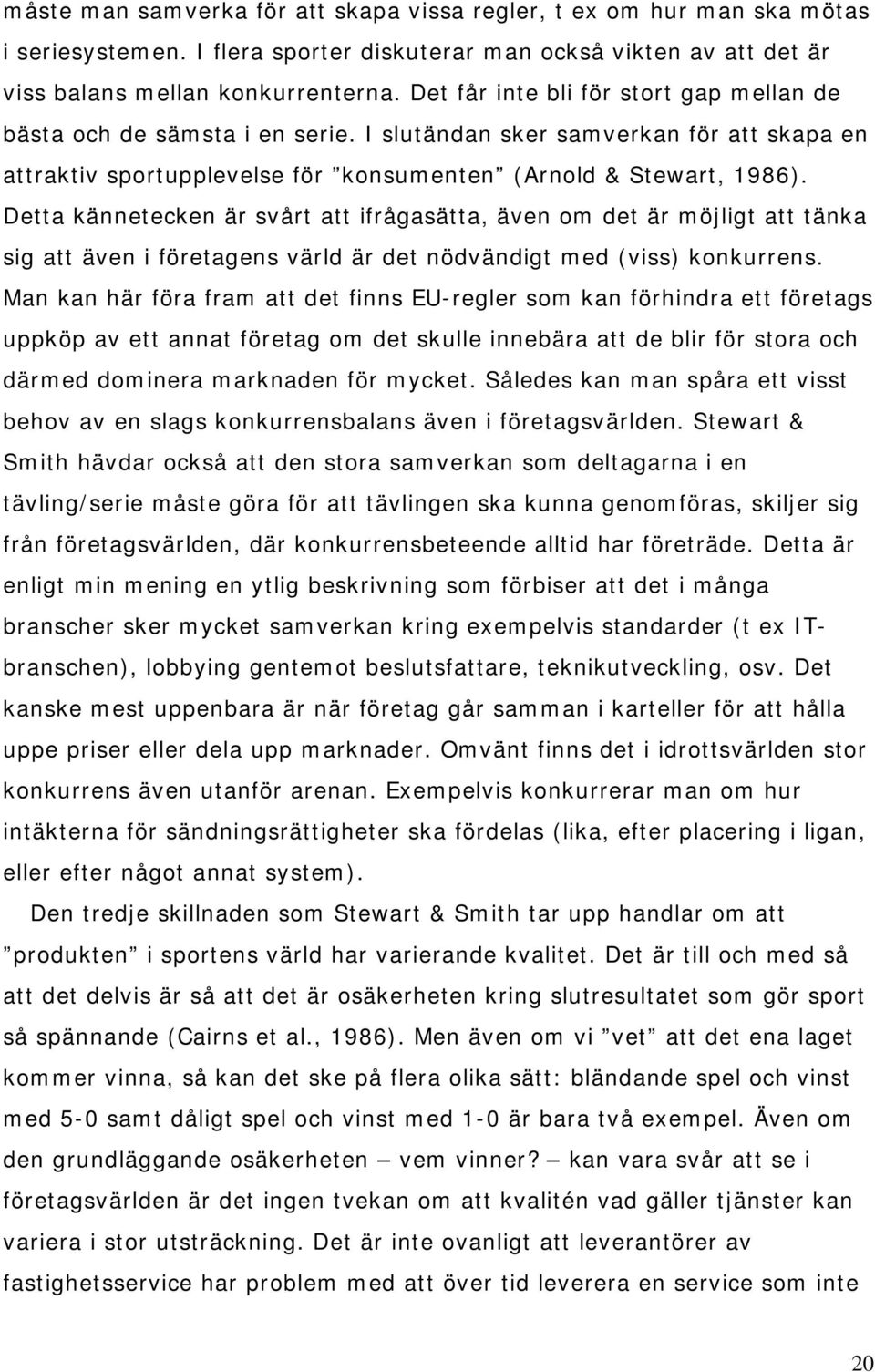 måste man samverka för att skapa vissa regler, t ex om hur man ska mötas i seriesystemen. I flera sporter diskuterar man också vikten av att det är viss balans mellan konkurrenterna. Det får inte bli för stort gap mellan de bästa och de sämsta i en serie. I slutändan sker samverkan för att skapa en attraktiv sportupplevelse för ”konsumenten” (Arnold & Stewart, 1986). Detta kännetecken är svårt att ifrågasätta, även om det är möjligt att tänka sig att även i företagens värld är det nödvändigt med (viss) konkurrens. Man kan här föra fram att det finns EU-regler som kan förhindra ett företags uppköp av ett annat företag om det skulle innebära att de blir för stora och därmed dominera marknaden för mycket. Således kan man spåra ett visst behov av en slags konkurrensbalans även i företagsvärlden. Stewart & Smith hävdar också att den stora samverkan som deltagarna i en tävling/serie måste göra för att tävlingen ska kunna genomföras, skiljer sig från företagsvärlden, där konkurrensbeteende alltid har företräde. Detta är enligt min mening en ytlig beskrivning som förbiser att det i många branscher sker mycket samverkan kring exempelvis standarder (t ex IT-branschen), lobbying gentemot beslutsfattare, teknikutveckling, osv. Det kanske mest uppenbara är när företag går samman i karteller för att hålla uppe priser eller dela upp marknader. Omvänt finns det i idrottsvärlden stor konkurrens även utanför arenan. Exempelvis konkurrerar man om hur intäkterna för sändningsrättigheter ska fördelas (lika, efter placering i ligan, eller efter något annat system).

Den tredje skillnaden som Stewart & Smith tar upp handlar om att ”produkten” i sportens värld har varierande kvalitet. Det är till och med så att det delvis är så att det är osäkerheten kring slutresultatet som gör sport så spännande (Cairns et al., 1986). Men även om vi ”vet” att det ena laget kommer vinna, så kan det ske på flera olika sätt: bländande spel och vinst med 5-0 samt dåligt spel och vinst med 1-0 är bara två exempel. Även om den grundläggande osäkerheten – vem vinner? – kan vara svår att se i företagsvärlden är det ingen tvekan om att kvalitén vad gäller tjänster kan variera i stor utsträckning. Det är inte ovanligt att leverantörer av fastighetsservice har problem med att över tid leverera en service som inte

20